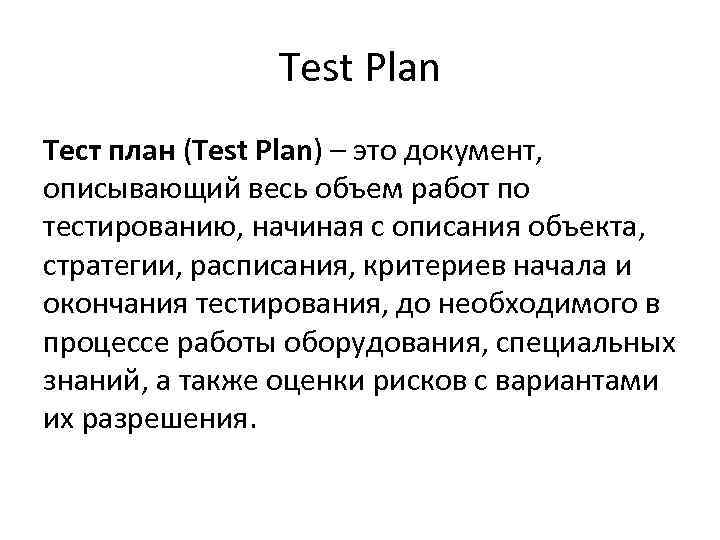 Test Plan

Тест план (Test Plan) – это документ, описывающий весь объем работ по тестированию, начиная с описания объекта, стратегии, расписания, критериев начала и окончания тестирования, до необходимого в процессе работы оборудования, специальных знаний, а также оценки рисков с вариантами их разрешения.